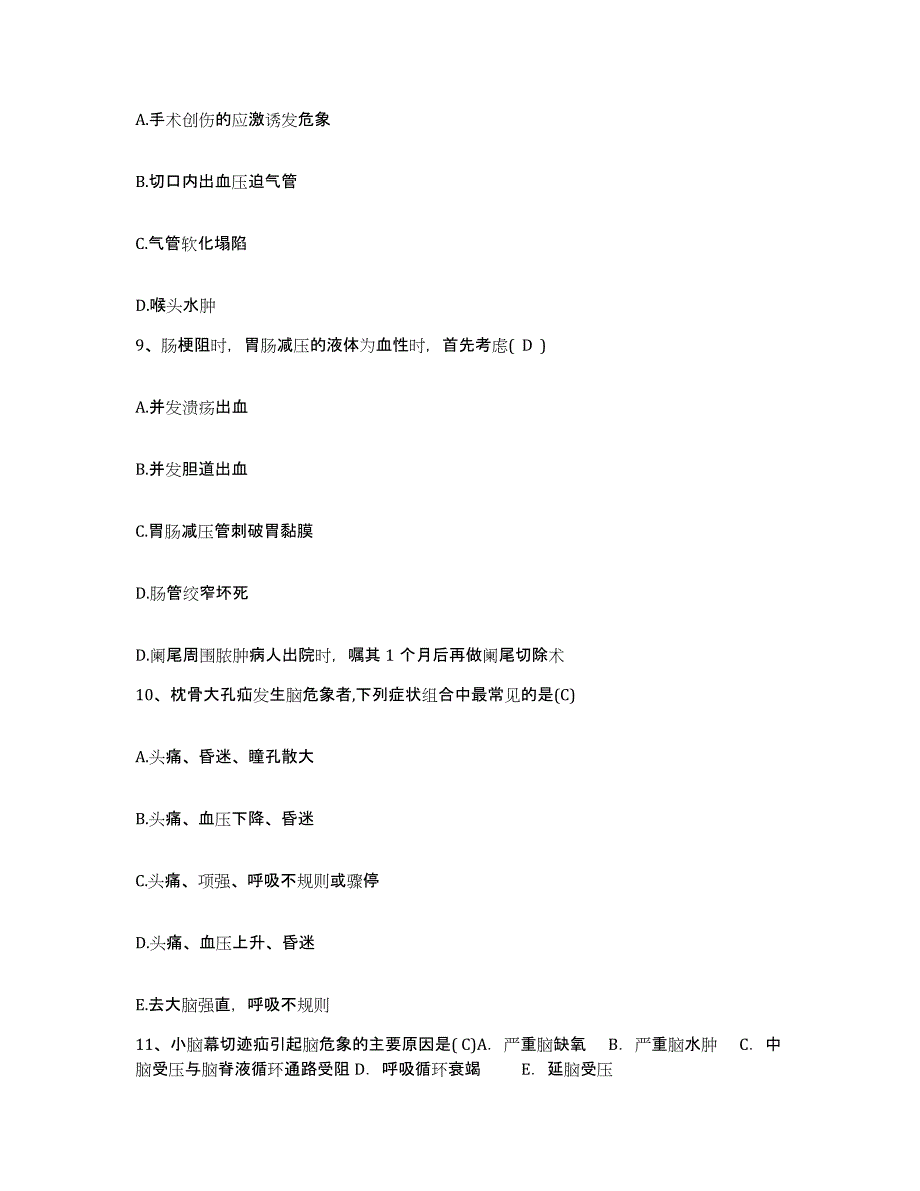 A.手术创伤的应激诱发危象

B.切口内出血压迫气管

C.气管软化塌陷

D.喉头水肿

9、肠梗阻时，胃肠减压的液体为血性时，首先考虑( D )

A.并发溃疡出血

B.并发胆道出血

C.胃肠减压管刺破胃黏膜

D.肠管绞窄坏死

D.阑尾周围脓肿病人出院时，嘱其 1 个月后再做阑尾切除术

10、枕骨大孔疝发生脑危象者,下列症状组合中最常见的是(C)

A.头痛、昏迷、瞳孔散大

B.头痛、血压下降、昏迷

C.头痛、项强、呼吸不规则或骤停

D.头痛、血压上升、昏迷

E.去大脑强直，呼吸不规则

11、小脑幕切迹疝引起脑危象的主要原因是( C)A. 严重脑缺氧 B. 严重脑水肿 C. 中脑受压与脑脊液循环通路受阻 D. 呼吸循环衰竭 E. 延脑受压